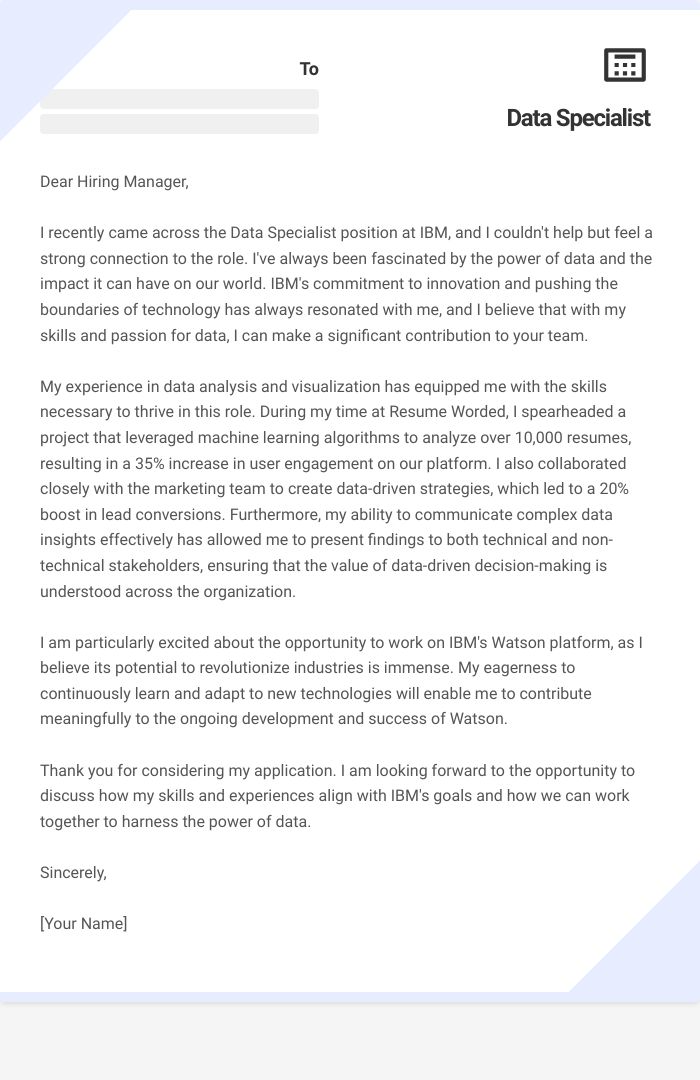 To

Data Specialist

Dear Hiring Manager,

I recently came across the Data Specialist position at IBM, and I couldn't help but feel a strong connection to the role. I've always been fascinated by the power of data and the impact it can have on our world. IBM's commitment to innovation and pushing the boundaries of technology has always resonated with me, and I believe that with my skills and passion for data, I can make a significant contribution to your team.

My experience in data analysis and visualization has equipped me with the skills necessary to thrive in this role. During my time at Resume Worded, I spearheaded a project that leveraged machine learning algorithms to analyze over 10,000 resumes, resulting in a 35% increase in user engagement on our platform. I also collaborated closely with the marketing team to create data-driven strategies, which led to a 20% boost in lead conversions. Furthermore, my ability to communicate complex data insights effectively has allowed me to present findings to both technical and non-technical stakeholders, ensuring that the value of data-driven decision-making is understood across the organization.

I am particularly excited about the opportunity to work on IBM's Watson platform, as I believe its potential to revolutionize industries is immense. My eagerness to continuously learn and adapt to new technologies will enable me to contribute meaningfully to the ongoing development and success of Watson.

Thank you for considering my application. I am looking forward to the opportunity to discuss how my skills and experiences align with IBM's goals and how we can work together to harness the power of data.

Sincerely,

[Your Name]